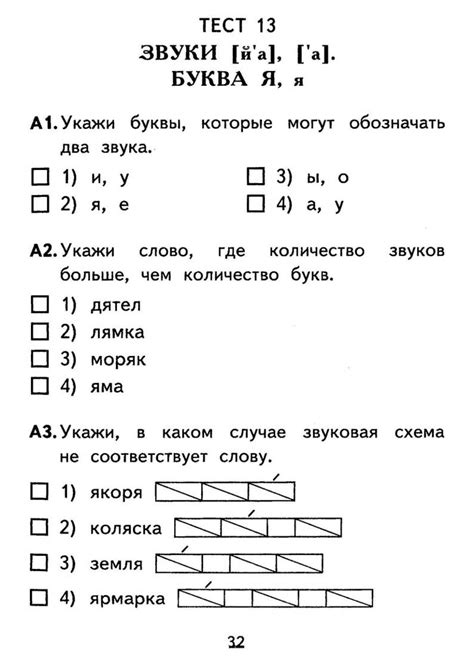 ТЕСТ 13
ЗВУКИ [й'а], ['а].
БУКВА Я, я

А1. Укажи буквы, которые могут обозначать два звука.

☐ 1) и, у
☐ 2) я, е
☐ 3) ы, о
☐ 4) а, у

А2. Укажи слово, где количество звуков больше, чем количество букв.

☐ 1) дятел
☐ 2) лямка
☐ 3) моряк
☐ 4) яма

А3. Укажи, в каком случае звуковая схема не соответствует слову.

☐ 1) якоря
☐ 2) коляска
☐ 3) земля
☐ 4) ярмарка

32